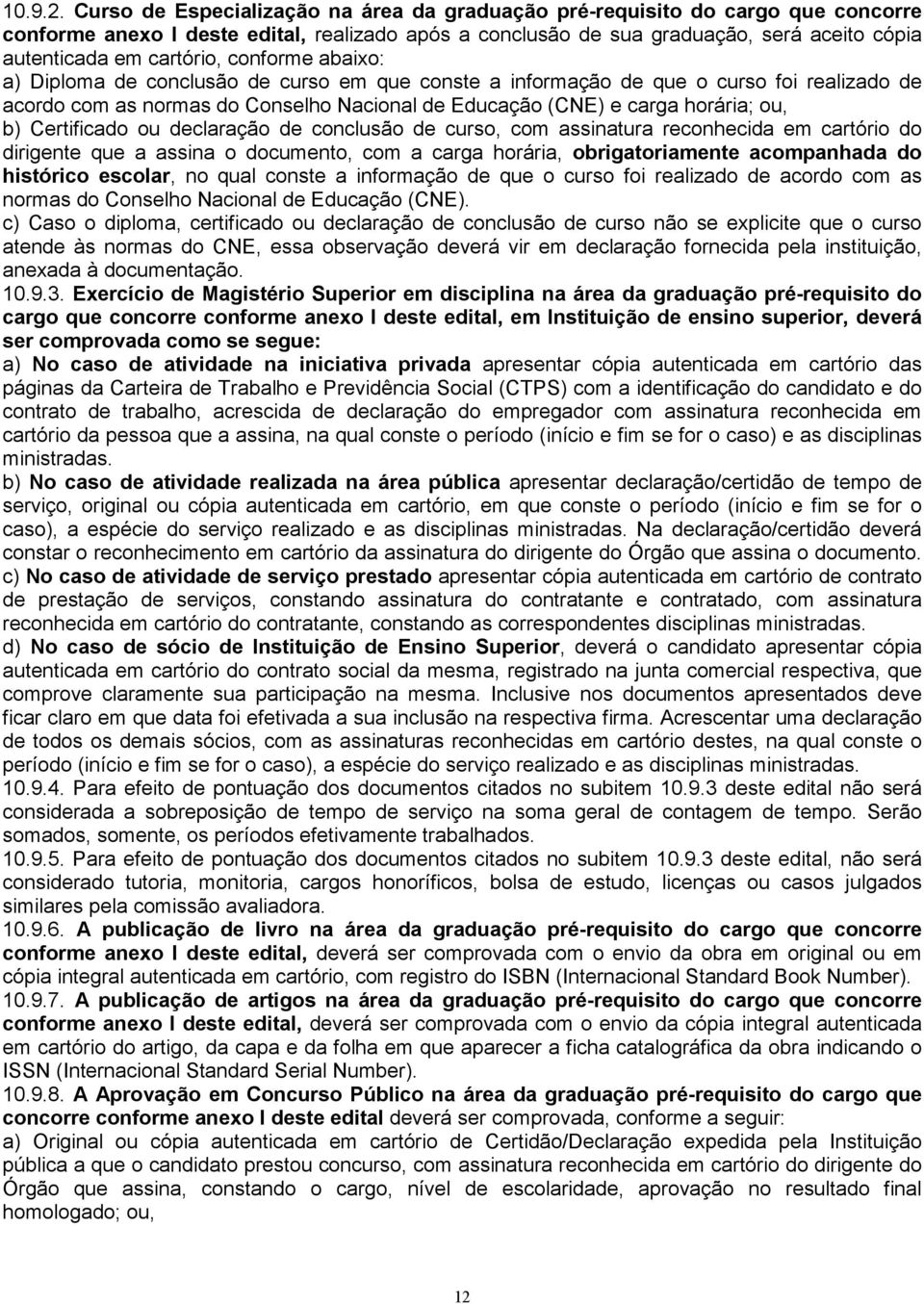 10.9.2. Curso de Especialização na área da graduação pré-requisito do cargo que concorre conforme anexo I deste edital, realizado após a conclusão de sua graduação, será aceito cópia autenticada em cartório, conforme abaixo:
a) Diploma de conclusão de curso em que conste a informação de que o curso foi realizado de acordo com as normas do Conselho Nacional de Educação (CNE) e carga horária; ou,
b) Certificado ou declaração de conclusão de curso, com assinatura reconhecida em cartório do dirigente que a assina o documento, com a carga horária, obrigatoriamente acompanhada do histórico escolar, no qual conste a informação de que o curso foi realizado de acordo com as normas do Conselho Nacional de Educação (CNE).
c) Caso o diploma, certificado ou declaração de conclusão de curso não se explicite que o curso atende às normas do CNE, essa observação deverá vir em declaração fornecida pela instituição, anexada à documentação.
10.9.3. Exercício de Magistério Superior em disciplina na área da graduação pré-requisito do cargo que concorre conforme anexo I deste edital, em Instituição de ensino superior, deverá ser comprovada como se segue:
a) No caso de atividade na iniciativa privada apresentar cópia autenticada em cartório das páginas da Carteira de Trabalho e Previdência Social (CTPS) com a identificação do candidato e do contrato de trabalho, acrescida de declaração do empregador com assinatura reconhecida em cartório da pessoa que a assina, na qual conste o período (início e fim se for o caso) e as disciplinas ministradas.
b) No caso de atividade realizada na área pública apresentar declaração/certidão de tempo de serviço, original ou cópia autenticada em cartório, em que conste o período (início e fim se for o caso), a espécie do serviço realizado e as disciplinas ministradas. Na declaração/certidão deverá constar o reconhecimento em cartório da assinatura do dirigente do Órgão que assina o documento.
c) No caso de atividade de serviço prestado apresentar cópia autenticada em cartório de contrato de prestação de serviços, constando assinatura do contratante e contratado, com assinatura reconhecida em cartório do contratante, constando as correspondentes disciplinas ministradas.
d) No caso de sócio de Instituição de Ensino Superior, deverá o candidato apresentar cópia autenticada em cartório do contrato social da mesma, registrado na junta comercial respectiva, que comprove claramente sua participação na mesma. Inclusive nos documentos apresentados deve ficar claro em que data foi efetivada a sua inclusão na respectiva firma. Acrescentar uma declaração de todos os demais sócios, com as assinaturas reconhecidas em cartório destes, na qual conste o período (início e fim se for o caso), a espécie do serviço realizado e as disciplinas ministradas.
10.9.4. Para efeito de pontuação dos documentos citados no subitem 10.9.3 deste edital não será considerada a sobreposição de tempo de serviço na soma geral de contagem de tempo. Serão somados, somente, os períodos efetivamente trabalhados.
10.9.5. Para efeito de pontuação dos documentos citados no subitem 10.9.3 deste edital, não será considerado tutoria, monitoria, cargos honoríficos, bolsa de estudo, licenças ou casos julgados similares pela comissão avaliadora.
10.9.6. A publicação de livro na área da graduação pré-requisito do cargo que concorre conforme anexo I deste edital, deverá ser comprovada com o envio da obra em original ou em cópia integral autenticada em cartório, com registro do ISBN (Internacional Standard Book Number).
10.9.7. A publicação de artigos na área da graduação pré-requisito do cargo que concorre conforme anexo I deste edital, deverá ser comprovada com o envio da cópia integral autenticada em cartório do artigo, da capa e da folha em que aparecer a ficha catalográfica da obra indicando o ISSN (Internacional Standard Serial Number).
10.9.8. A Aprovação em Concurso Público na área da graduação pré-requisito do cargo que concorre conforme anexo I deste edital deverá ser comprovada, conforme a seguir:
a) Original ou cópia autenticada em cartório de Certidão/Declaração expedida pela Instituição pública a que o candidato prestou concurso, com assinatura reconhecida em cartório do dirigente do Órgão que assina, constando o cargo, nível de escolaridade, aprovação no resultado final homologado; ou,

12